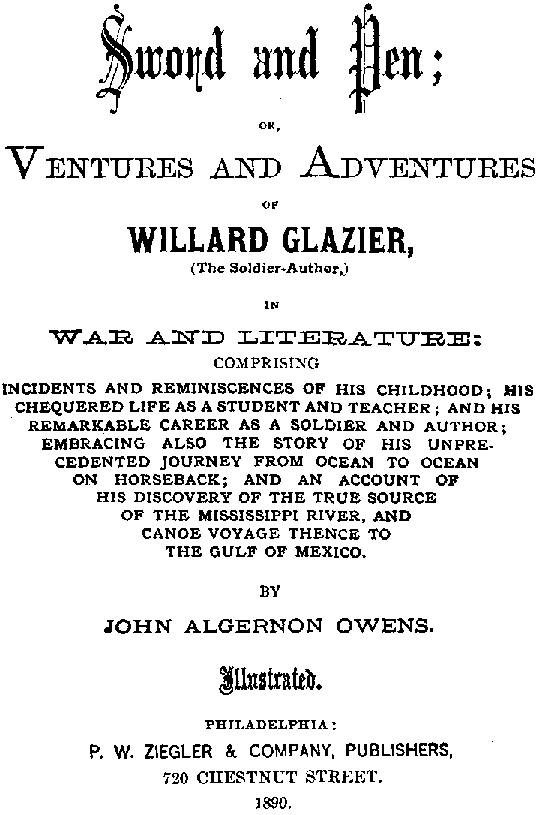 Sword and Pen;

OR,

VENTURES AND ADVENTURES

OF

WILLARD GLAZIER,

(The Soldier-Author,)

IN

WAR AND LITERATURE:

COMPRISING

INCIDENTS AND REMINISCENCES OF HIS CHILDHOOD; HIS CHEQUERED LIFE AS A STUDENT AND TEACHER; AND HIS REMARKABLE CAREER AS A SOLDIER AND AUTHOR; EMBRACING ALSO THE STORY OF HIS UNPRECEDENTED JOURNEY FROM OCEAN TO OCEAN ON HORSEBACK; AND AN ACCOUNT OF HIS DISCOVERY OF THE TRUE SOURCE OF THE MISSISSIPPI RIVER, AND CANOE VOYAGE THENCE TO THE GULF OF MEXICO.

BY

JOHN ALGERNON OWENS.

Illustrated.

PHILADELPHIA:

P. W. ZIEGLER & COMPANY, PUBLISHERS,

720 CHESTNUT STREET.

1890.